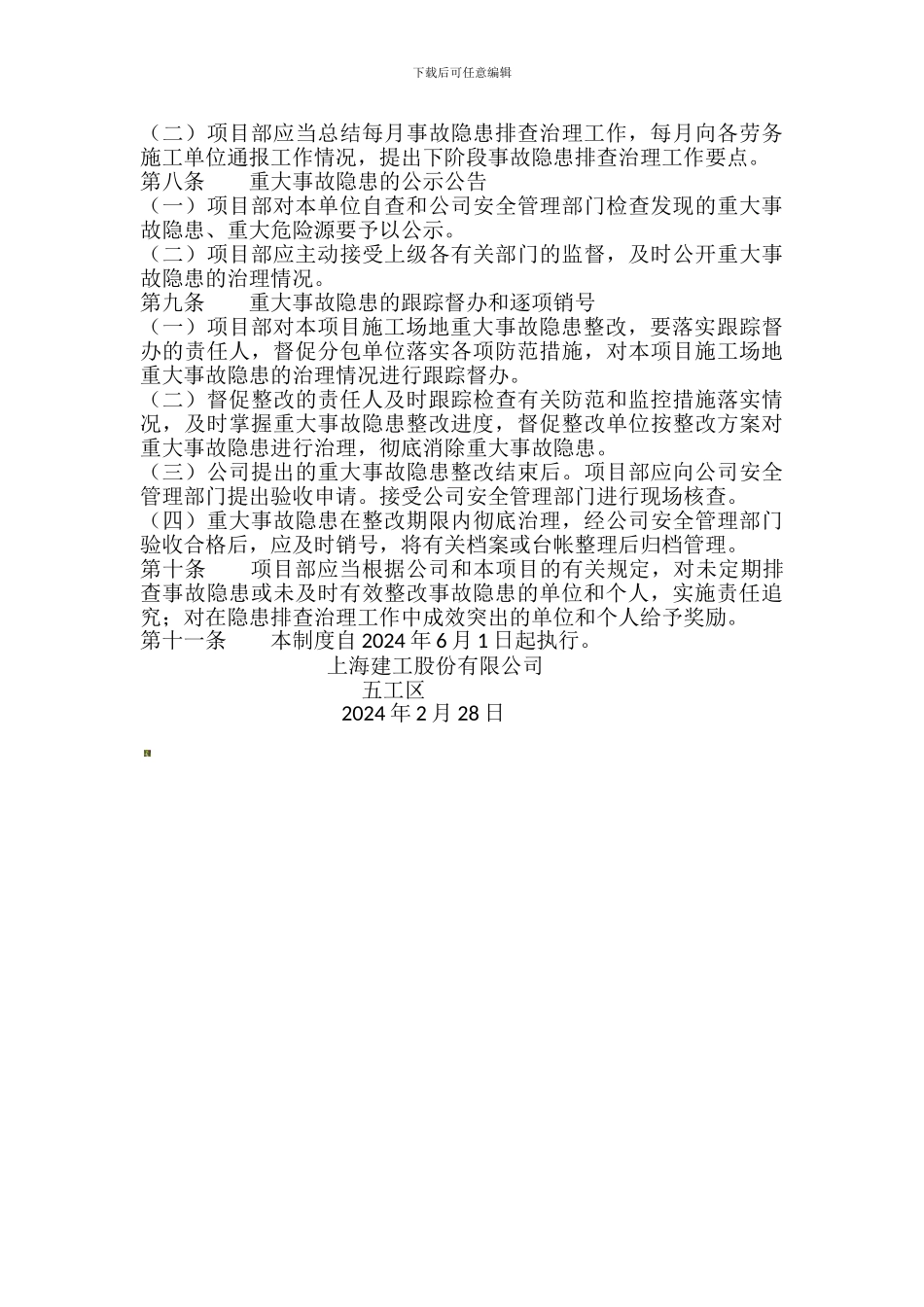 下载后可任意编辑

（二）项目部应当总结每月事故隐患排查治理工作，每月向各劳务施工单位通报工作情况，提出下阶段事故隐患排查治理工作要点。

第八条　　重大事故隐患的公示公告

（一）项目部对本单位自查和公司安全管理部门检查发现的重大事故隐患、重大危险源要予以公示。

（二）项目部应主动接受上级各有关部门的监督，及时公开重大事故隐患的治理情况。

第九条　　重大事故隐患的跟踪督办和逐项销号

（一）项目部对本项目施工场地重大事故隐患整改，要落实跟踪督办的责任人，督促分包单位落实各项防范措施，对本项目施工场地重大事故隐患的治理情况进行跟踪督办。

（二）督促整改的责任人及时跟踪检查有关防范和监控措施落实情况，及时掌握重大事故隐患整改进度，督促整改单位按整改方案对重大事故隐患进行治理，彻底消除重大事故隐患。

（三）公司提出的重大事故隐患整改结束后。项目部应向公司安全管理部门提出验收申请。接受公司安全管理部门进行现场核查。

（四）重大事故隐患在整改期限内彻底治理，经公司安全管理部门验收合格后，应及时销号，将有关档案或台帐整理后归档管理。

第十条　　项目部应当根据公司和本项目的有关规定，对未定期排查事故隐患或未及时有效整改事故隐患的单位和个人，实施责任追究；对在隐患排查治理工作中成效突出的单位和个人给予奖励。

第十一条　　本制度自 2024 年 6 月 1 日起执行。

上海建工股份有限公司

五工区

2024 年 2 月 28 日